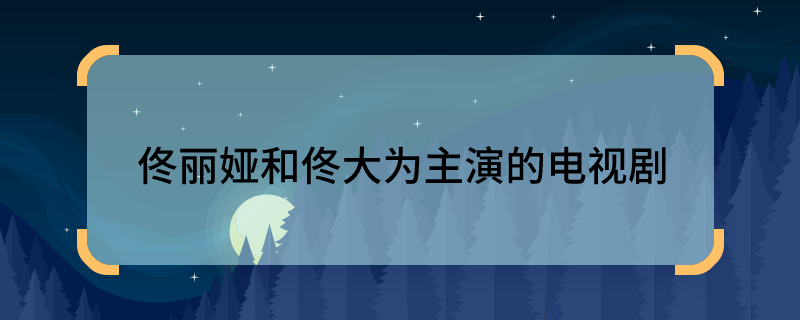 佟丽娅和佟大为主演的电视剧